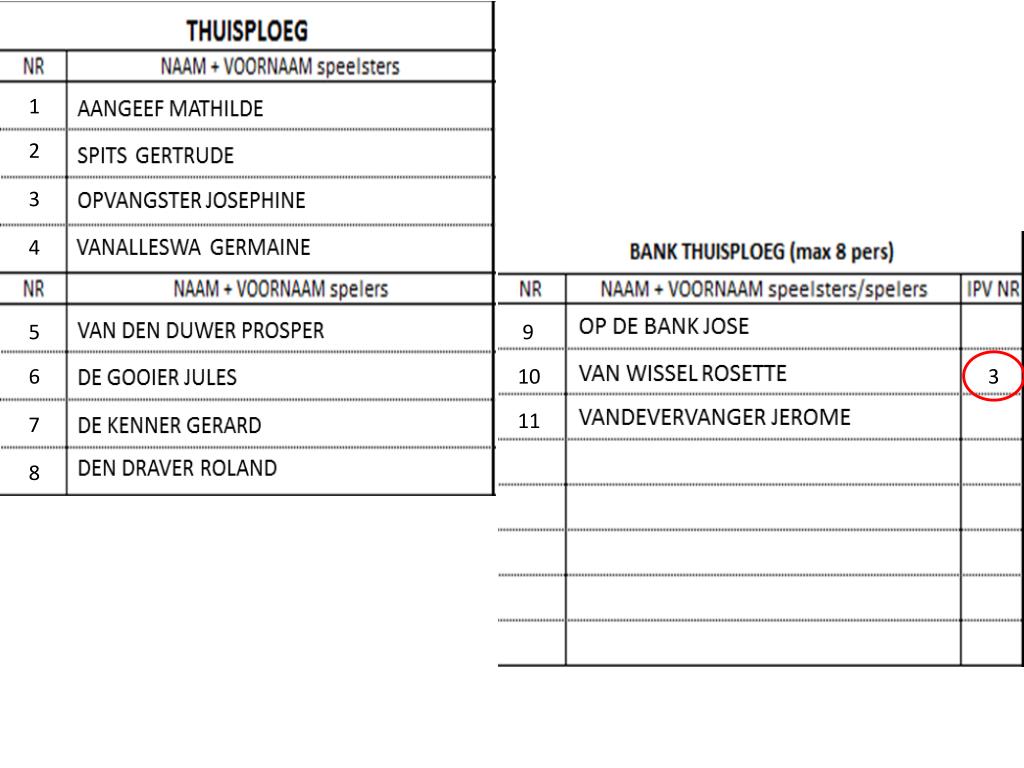 THUISPLOEG

| NR | NAAM + VOORNAAM speelsters |
|---|---|
| 1 | AANGEEF MATHILDE |
| 2 | SPITS GERTRUDE |
| 3 | OPVANGSTER JOSEPHINE |
| 4 | VANALLESWA GERMAINE |
| NR | NAAM + VOORNAAM spelers |
| 5 | VAN DEN DUWER PROSPER |
| 6 | DE GOOIER JULES |
| 7 | DE KENNER GERARD |
| 8 | DEN DRAVER ROLAND |

BANK THUISPLOEG (max 8 pers)

| NR | NAAM + VOORNAAM speelsters/spelers | IPV NR |
|---|---|---|
| 9 | OP DE BANK JOSE | |
| 10 | VAN WISSEL ROSETTE | 3 |
| 11 | VANDEVERVANGER JEROME | |
| | | |
| | | |
| | | |
| | | |
| | | |